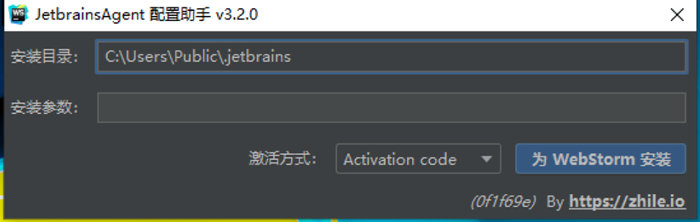 WS JetbrainsAgent 配置助手 v3.2.0

安装目录: C:\Users\Public\.jetbrains

安装参数:

激活方式: Activation code

为 WebStorm 安装

(0f1f69e) By https://zhile.io